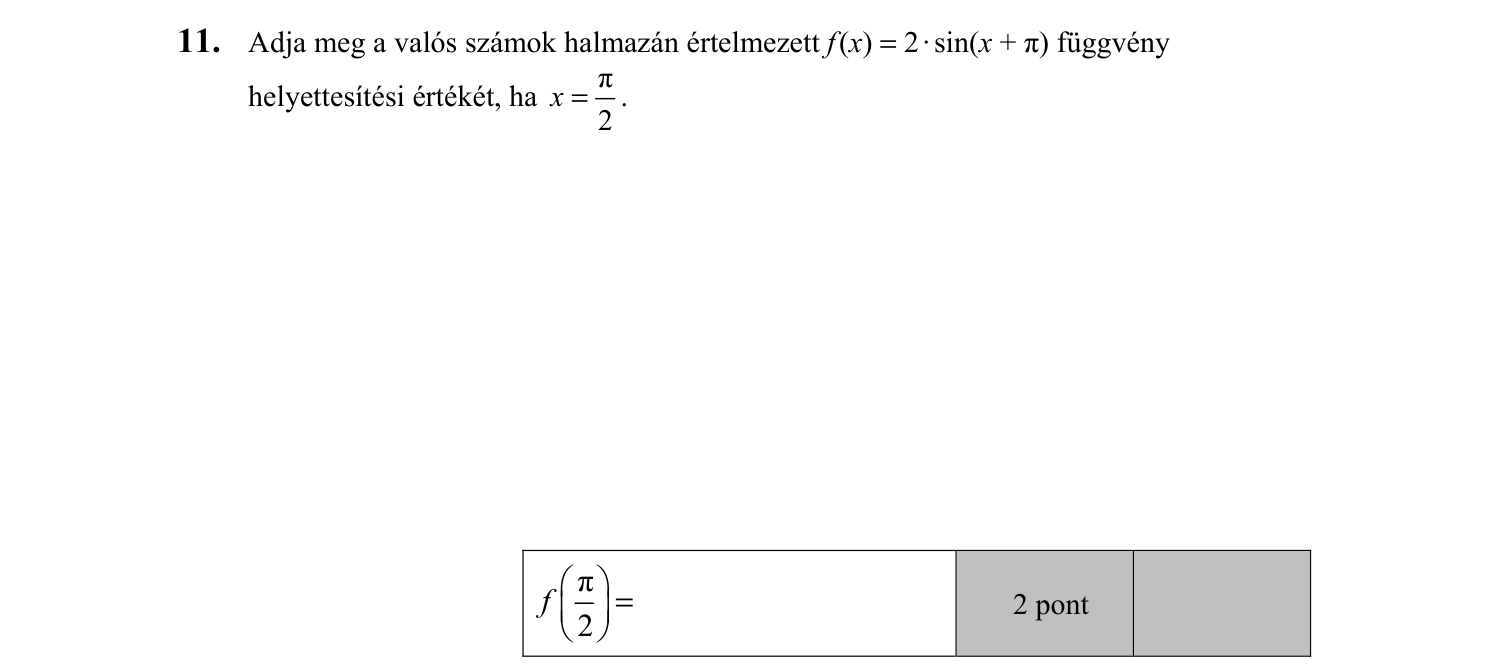 **11.** Adja meg a valós számok halmazán értelmezett $f(x) = 2 \cdot \sin(x + \pi)$ függvény helyettesítési értékét, ha $x = \frac{\pi}{2}$.

| $f\left(\frac{\pi}{2}\right) =$ | 2 pont | |
|---|---|---|